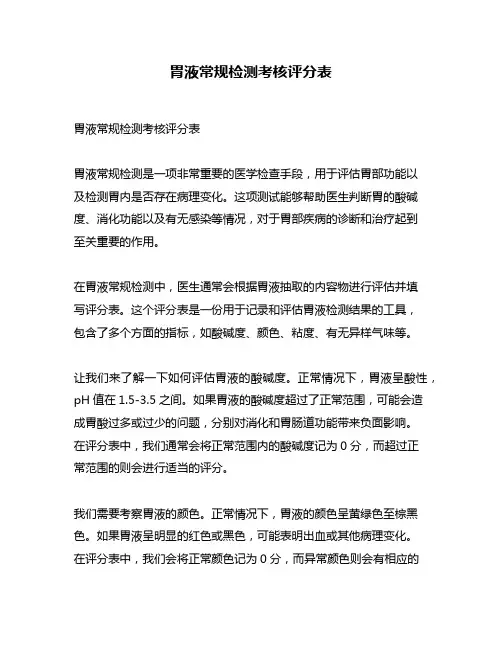 胃液常规检测考核评分表

胃液常规检测考核评分表

胃液常规检测是一项非常重要的医学检查手段，用于评估胃部功能以及检测胃内是否存在病理变化。这项测试能够帮助医生判断胃的酸碱度、消化功能以及有无感染等情况，对于胃部疾病的诊断和治疗起到至关重要的作用。

在胃液常规检测中，医生通常会根据胃液抽取的内容物进行评估并填写评分表。这个评分表是一份用于记录和评估胃液检测结果的工具，包含了多个方面的指标，如酸碱度、颜色、粘度、有无异样气味等。

让我们来了解一下如何评估胃液的酸碱度。正常情况下，胃液呈酸性，pH 值在 1.5-3.5 之间。如果胃液的酸碱度超过了正常范围，可能会造成胃酸过多或过少的问题，分别对消化和胃肠道功能带来负面影响。在评分表中，我们通常会将正常范围内的酸碱度记为 0 分，而超过正常范围的则会进行适当的评分。

我们需要考察胃液的颜色。正常情况下，胃液的颜色呈黄绿色至棕黑色。如果胃液呈明显的红色或黑色，可能表明出血或其他病理变化。在评分表中，我们会将正常颜色记为 0 分，而异常颜色则会有相应的